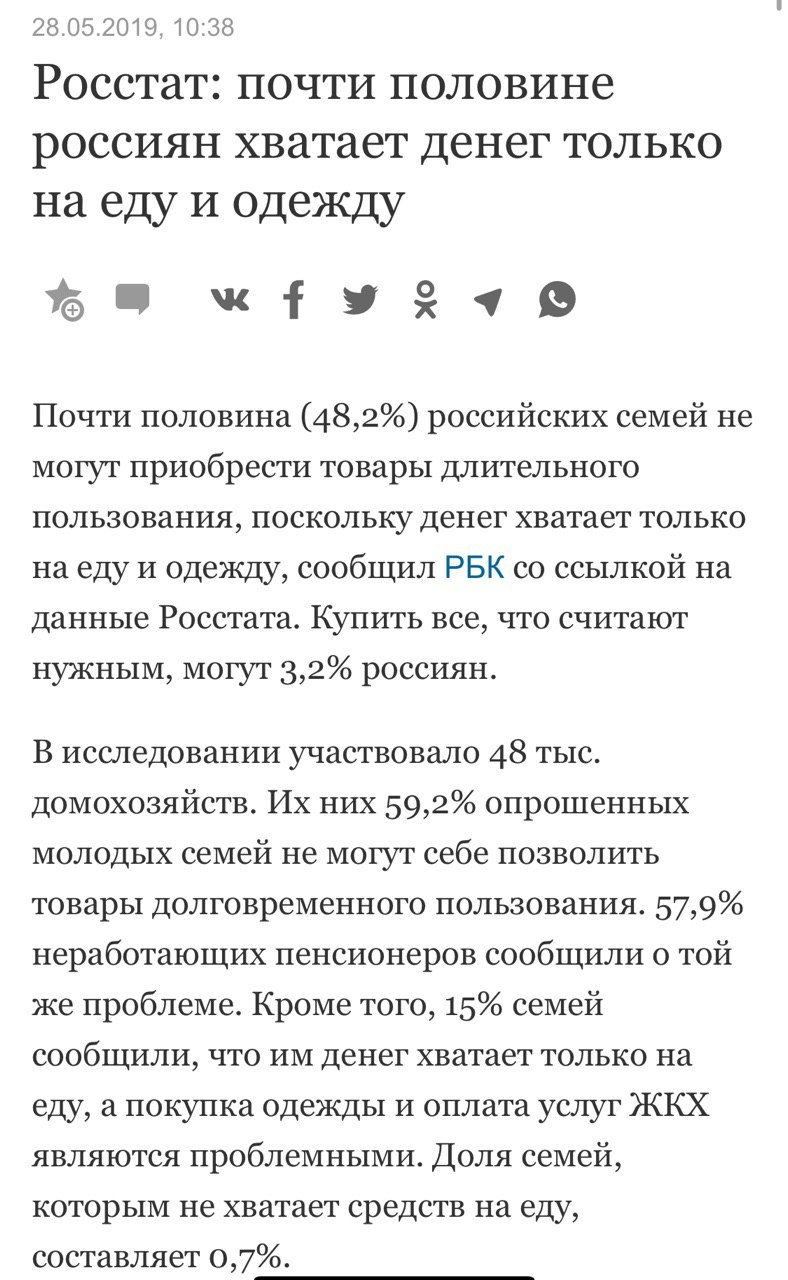 28.05.2019, 10:38

Росстат: почти половине россиян хватает денег только на еду и одежду

Почти половина (48,2%) российских семей не могут приобрести товары длительного пользования, поскольку денег хватает только на еду и одежду, сообщил РБК со ссылкой на данные Росстата. Купить все, что считают нужным, могут 3,2% россиян.

В исследовании участвовало 48 тыс. домохозяйств. Их них 59,2% опрошенных молодых семей не могут себе позволить товары долговременного пользования. 57,9% неработающих пенсионеров сообщили о той же проблеме. Кроме того, 15% семей сообщили, что им денег хватает только на еду, а покупка одежды и оплата услуг ЖКХ являются проблемными. Доля семей, которым не хватает средств на еду, составляет 0,7%.